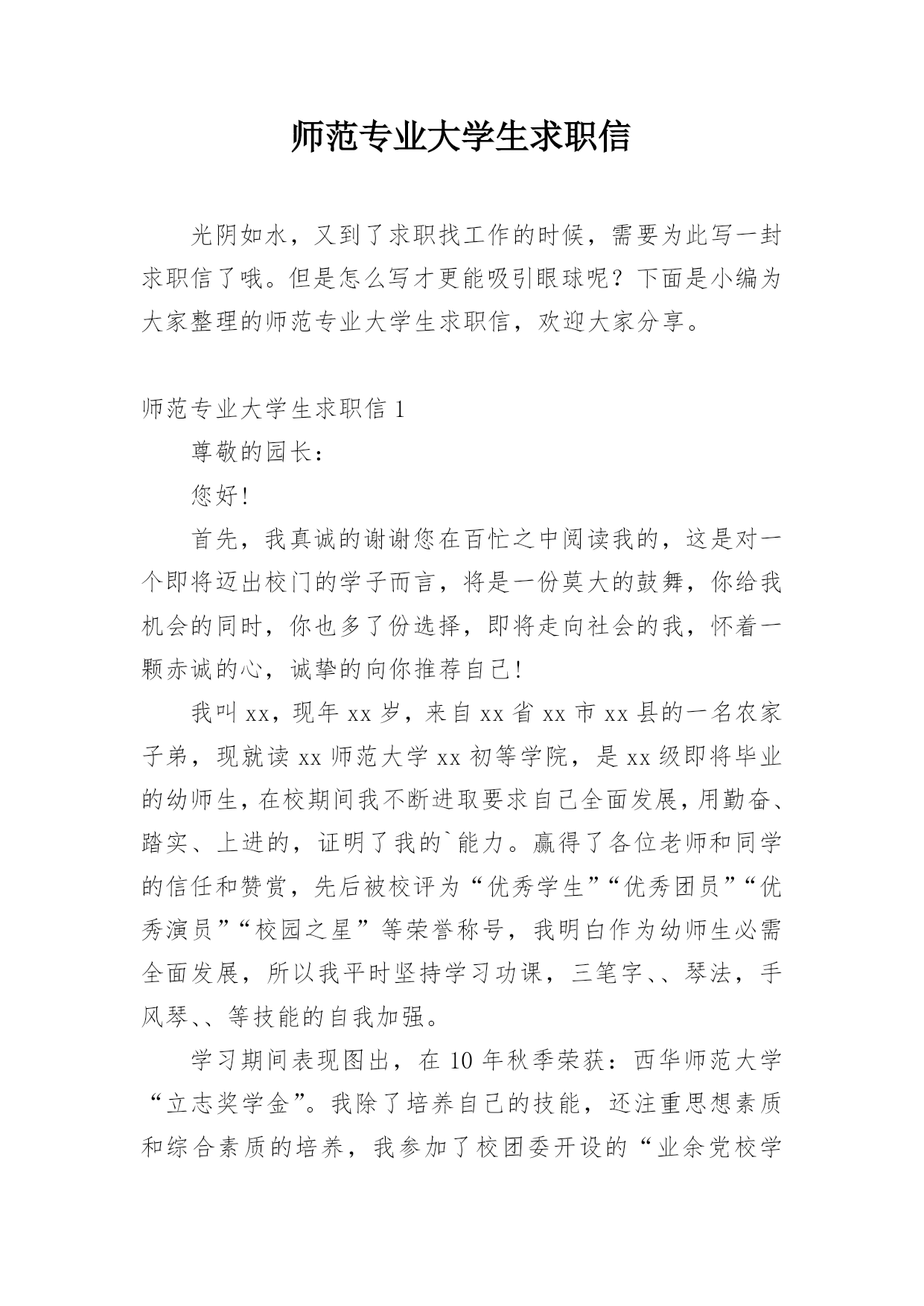 师范专业大学生求职信

光阴如水，又到了求职找工作的时候，需要为此写一封求职信了哦。但是怎么写才更能吸引眼球呢？下面是小编为大家整理的师范专业大学生求职信，欢迎大家分享。

师范专业大学生求职信 1

尊敬的园长：

您好!

首先，我真诚的谢谢您在百忙之中阅读我的，这是对一个即将迈出校门的学子而言，将是一份莫大的鼓舞，你给我机会的同时，你也多了份选择，即将走向社会的我，怀着一颗赤诚的心，诚挚的向你推荐自己!

我叫 xx，现年 xx 岁，来自 xx 省 xx 市 xx 县的一名农家子弟，现就读 xx 师范大学 xx 初等学院，是 xx 级即将毕业的幼师生，在校期间我不断进取要求自己全面发展，用勤奋、踏实、上进的，证明了我的`能力。赢得了各位老师和同学的信任和赞赏，先后被校评为“优秀学生”“优秀团员”“优秀演员”“校园之星”等荣誉称号，我明白作为幼师生必需全面发展，所以我平时坚持学习功课，三笔字、、琴法，手风琴、、等技能的自我加强。

学习期间表现图出，在 10 年秋季荣获：西华师范大学“立志奖学金”。我除了培养自己的技能，还注重思想素质和综合素质的培养，我参加了校团委开设的“业余党校学